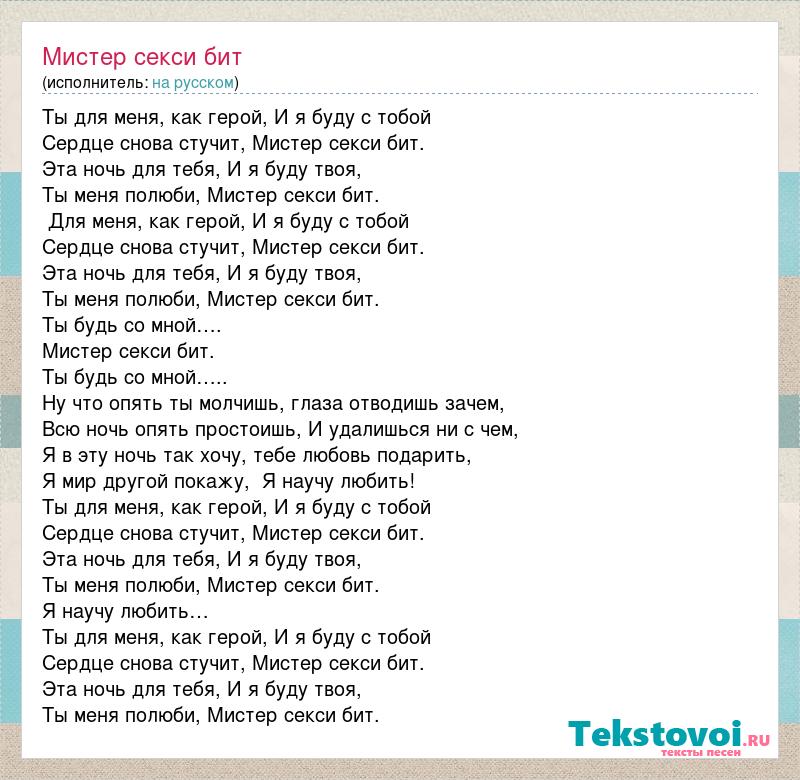 Мистер секси бит
(исполнитель: на русском)

Ты для меня, как герой, И я буду с тобой
Сердце снова стучит, Мистер секси бит.
Эта ночь для тебя, И я буду твоя,
Ты меня полюби, Мистер секси бит.
Для меня, как герой, И я буду с тобой
Сердце снова стучит, Мистер секси бит.
Эта ночь для тебя, И я буду твоя,
Ты меня полюби, Мистер секси бит.
Ты будь со мной….
Мистер секси бит.
Ты будь со мной…..
Ну что опять ты молчишь, глаза отводишь зачем,
Всю ночь опять простоишь, И удалишься ни с чем,
Я в эту ночь так хочу, тебе любовь подарить,
Я мир другой покажу, Я научу любить!
Ты для меня, как герой, И я буду с тобой
Сердце снова стучит, Мистер секси бит.
Эта ночь для тебя, И я буду твоя,
Ты меня полюби, Мистер секси бит.
Я научу любить…
Ты для меня, как герой, И я буду с тобой
Сердце снова стучит, Мистер секси бит.
Эта ночь для тебя, И я буду твоя,
Ты меня полюби, Мистер секси бит.

Tekstovoi.RU
тексты песен